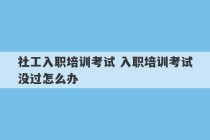 社工入职培训考试 入职培训考试没过怎么办